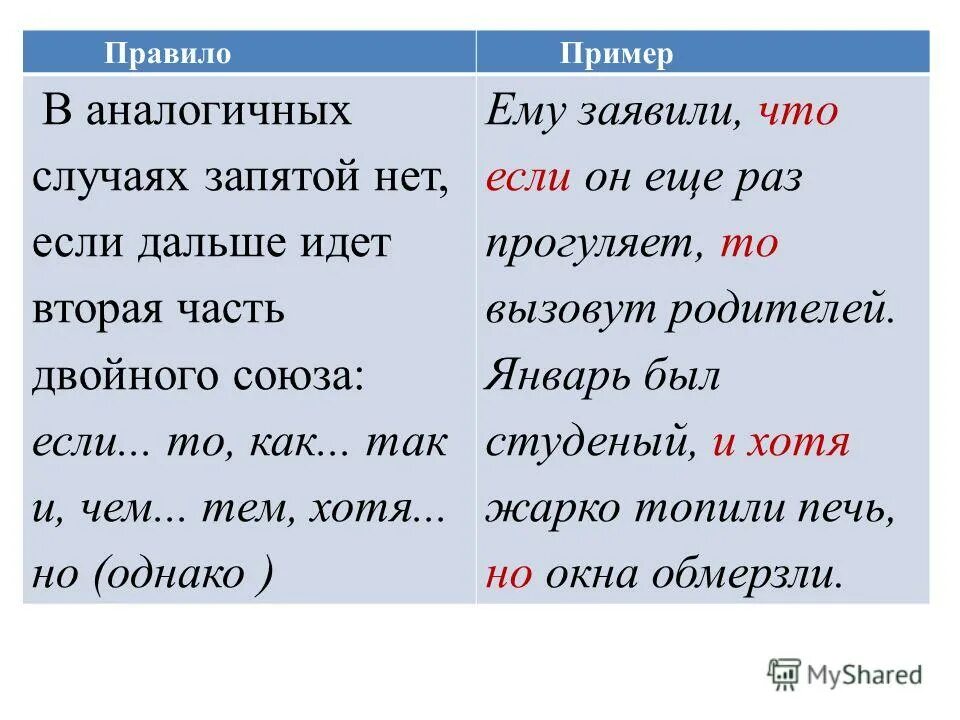 | Правило | Пример |
|---|---|
| В аналогичных случаях запятой нет, если дальше идет вторая часть двойного союза: если... то, как... так и, чем... тем, хотя... но (однако ) | Ему заявили, что если он еще раз прогуляет, то вызовут родителей. Январь был студеный, и хотя жарко топили печь, но окна обмерзли. |

MyShared